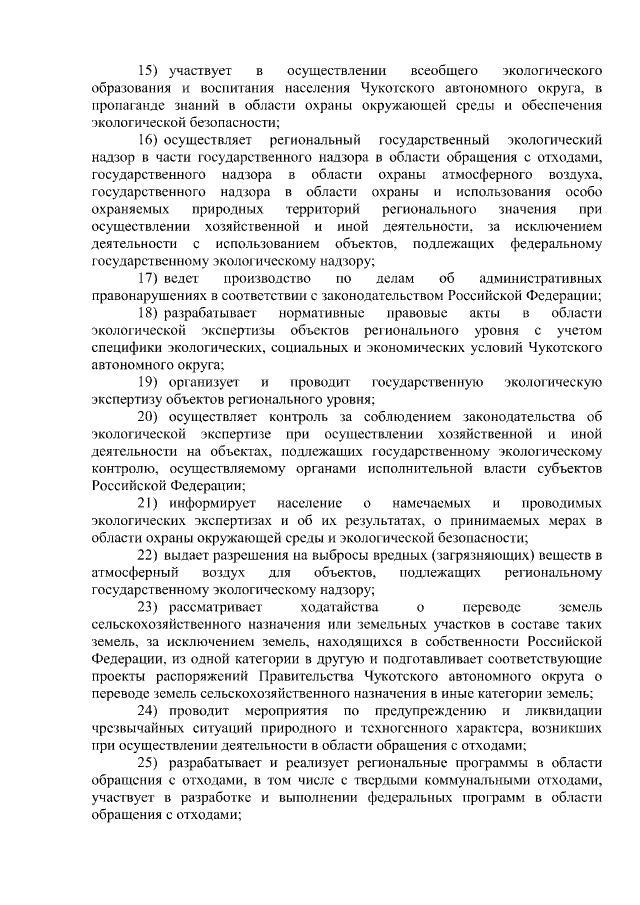 15) участвует в осуществлении всеобщего экологического образования и воспитания населения Чукотского автономного округа, в пропаганде знаний в области охраны окружающей среды и обеспечения экологической безопасности;

16) осуществляет региональный государственный экологический надзор в части государственного надзора в области обращения с отходами, государственного надзора в области охраны атмосферного воздуха, государственного надзора в области охраны и использования особо охраняемых природных территорий регионального значения при осуществлении хозяйственной и иной деятельности, за исключением деятельности с использованием объектов, подлежащих федеральному государственному экологическому надзору;

17) ведет производство по делам об административных правонарушениях в соответствии с законодательством Российской Федерации;

18) разрабатывает нормативные правовые акты в области экологической экспертизы объектов регионального уровня с учетом специфики экологических, социальных и экономических условий Чукотского автономного округа;

19) организует и проводит государственную экологическую экспертизу объектов регионального уровня;

20) осуществляет контроль за соблюдением законодательства об экологической экспертизе при осуществлении хозяйственной и иной деятельности на объектах, подлежащих государственному экологическому контролю, осуществляемому органами исполнительной власти субъектов Российской Федерации;

21) информирует население о намечаемых и проводимых экологических экспертизах и об их результатах, о принимаемых мерах в области охраны окружающей среды и экологической безопасности;

22) выдает разрешения на выбросы вредных (загрязняющих) веществ в атмосферный воздух для объектов, подлежащих региональному государственному экологическому надзору;

23) рассматривает ходатайства о переводе земель сельскохозяйственного назначения или земельных участков в составе таких земель, за исключением земель, находящихся в собственности Российской Федерации, из одной категории в другую и подготавливает соответствующие проекты распоряжений Правительства Чукотского автономного округа о переводе земель сельскохозяйственного назначения в иные категории земель;

24) проводит мероприятия по предупреждению и ликвидации чрезвычайных ситуаций природного и техногенного характера, возникших при осуществлении деятельности в области обращения с отходами;

25) разрабатывает и реализует региональные программы в области обращения с отходами, в том числе с твердыми коммунальными отходами, участвует в разработке и выполнении федеральных программ в области обращения с отходами;